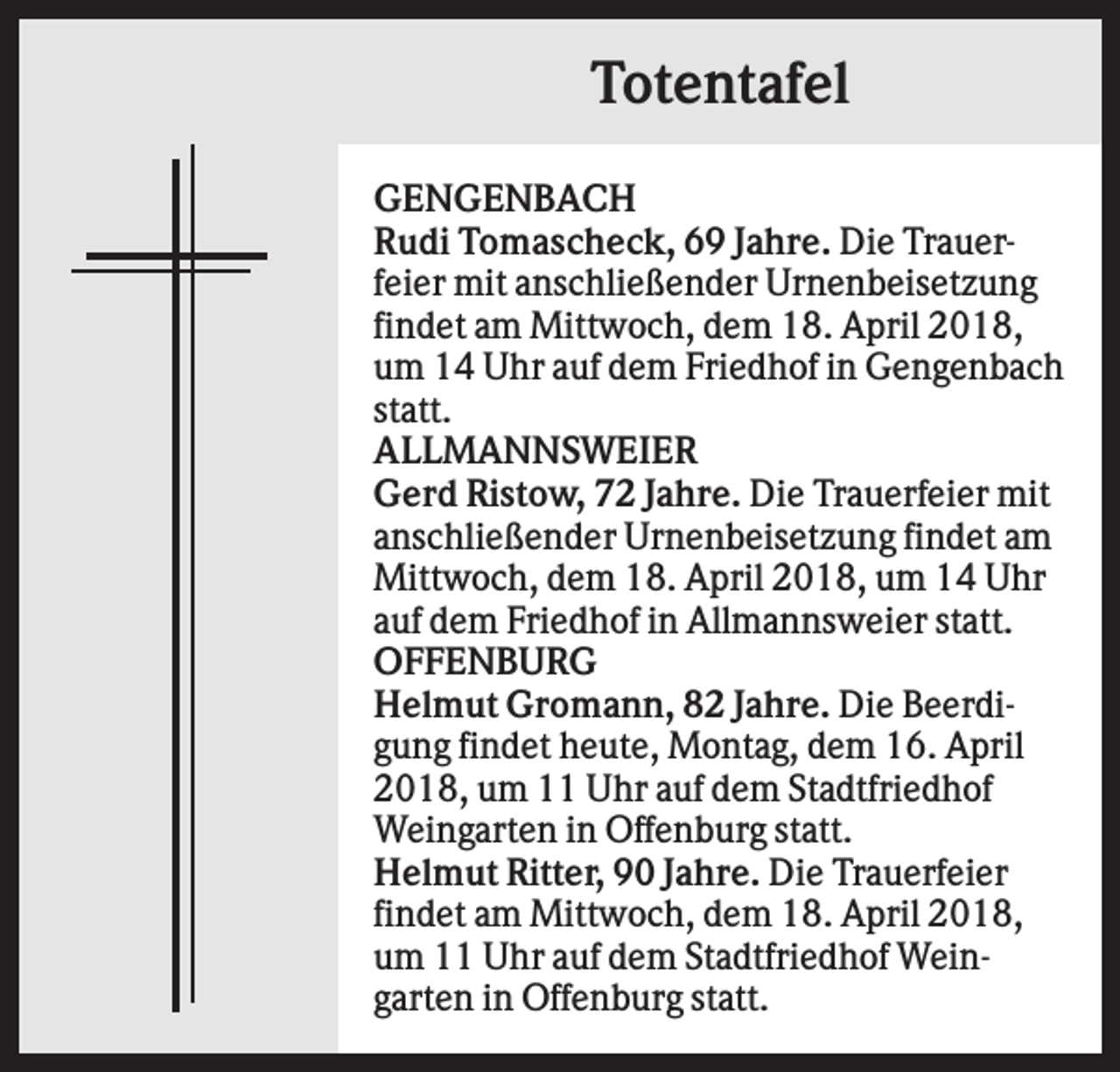 Totentafel

GENGENBACH
Rudi Tomascheck, 69 Jahre. Die Trauerfeier mit anschließender Urnenbeisetzung findet am Mittwoch, dem 18. April 2018, um 14 Uhr auf dem Friedhof in Gengenbach statt.

ALLMANNSWEIER
Gerd Ristow, 72 Jahre. Die Trauerfeier mit anschließender Urnenbeisetzung findet am Mittwoch, dem 18. April 2018, um 14 Uhr auf dem Friedhof in Allmannsweier statt.

OFFENBURG
Helmut Gromann, 82 Jahre. Die Beerdigung findet heute, Montag, dem 16. April 2018, um 11 Uhr auf dem Stadtfriedhof Weingarten in Offenburg statt.

Helmut Ritter, 90 Jahre. Die Trauerfeier findet am Mittwoch, dem 18. April 2018, um 11 Uhr auf dem Stadtfriedhof Weingarten in Offenburg statt.